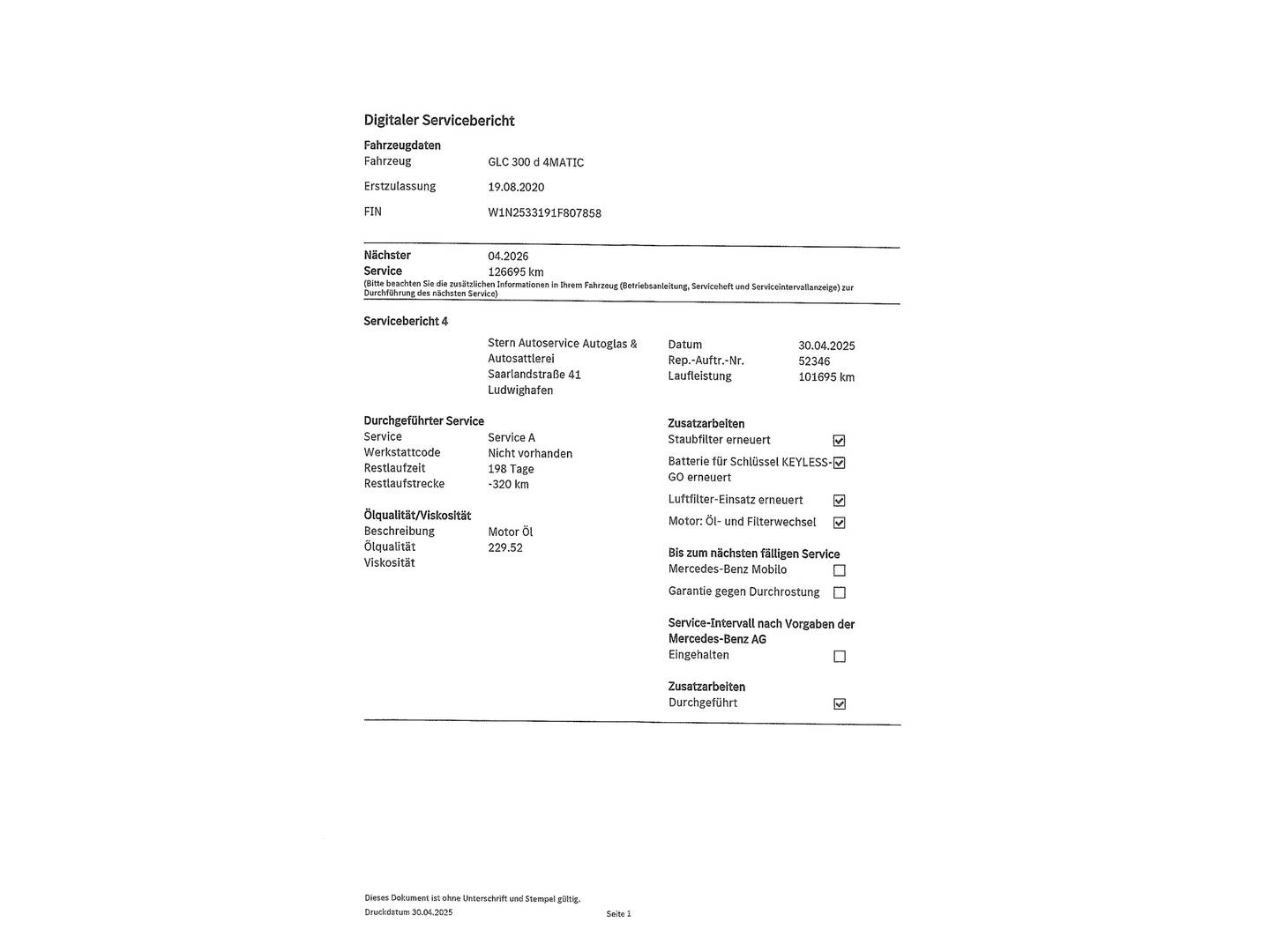 Digitaler Servicebericht

Fahrzeugdaten
Fahrzeug GLC 300 d 4MATIC
Erstzulassung 19.08.2020
FIN W1N2533191F807858

Nächster Service 04.2026
126695 km
(Bitte beachten Sie die zusätzlichen Informationen in Ihrem Fahrzeug (Betriebsanleitung, Serviceheft und Serviceintervallanzeige) zur Durchführung des nächsten Service)

Servicebericht 4

Stern Autoservice Autoglas &
Autosattlerei
Saarlandstraße 41
Ludwighafen

Datum 30.04.2025
Rep.-Auftr.-Nr. 52346
Laufleistung 101695 km

Durchgeführter Service
Service Service A
Werkstattcode Nicht vorhanden
Restlaufzeit 198 Tage
Restlaufstrecke -320 km

Ölqualität/Viskosität
Beschreibung Motor Öl
Ölqualität 229.52
Viskosität

Zusatzarbeiten
Staubfilter erneuert ☑
Batterie für Schlüssel KEYLESS-GO erneuert ☑
Luftfilter-Einsatz erneuert ☑
Motor: Öl- und Filterwechsel ☑

Bis zum nächsten fälligen Service
Mercedes-Benz Mobilo ☐
Garantie gegen Durchrostung ☐

Service-Intervall nach Vorgaben der Mercedes-Benz AG
Eingehalten ☐

Zusatzarbeiten
Durchgeführt ☑

Dieses Dokument ist ohne Unterschrift und Stempel gültig.
Druckdatum 30.04.2025
Seite 1